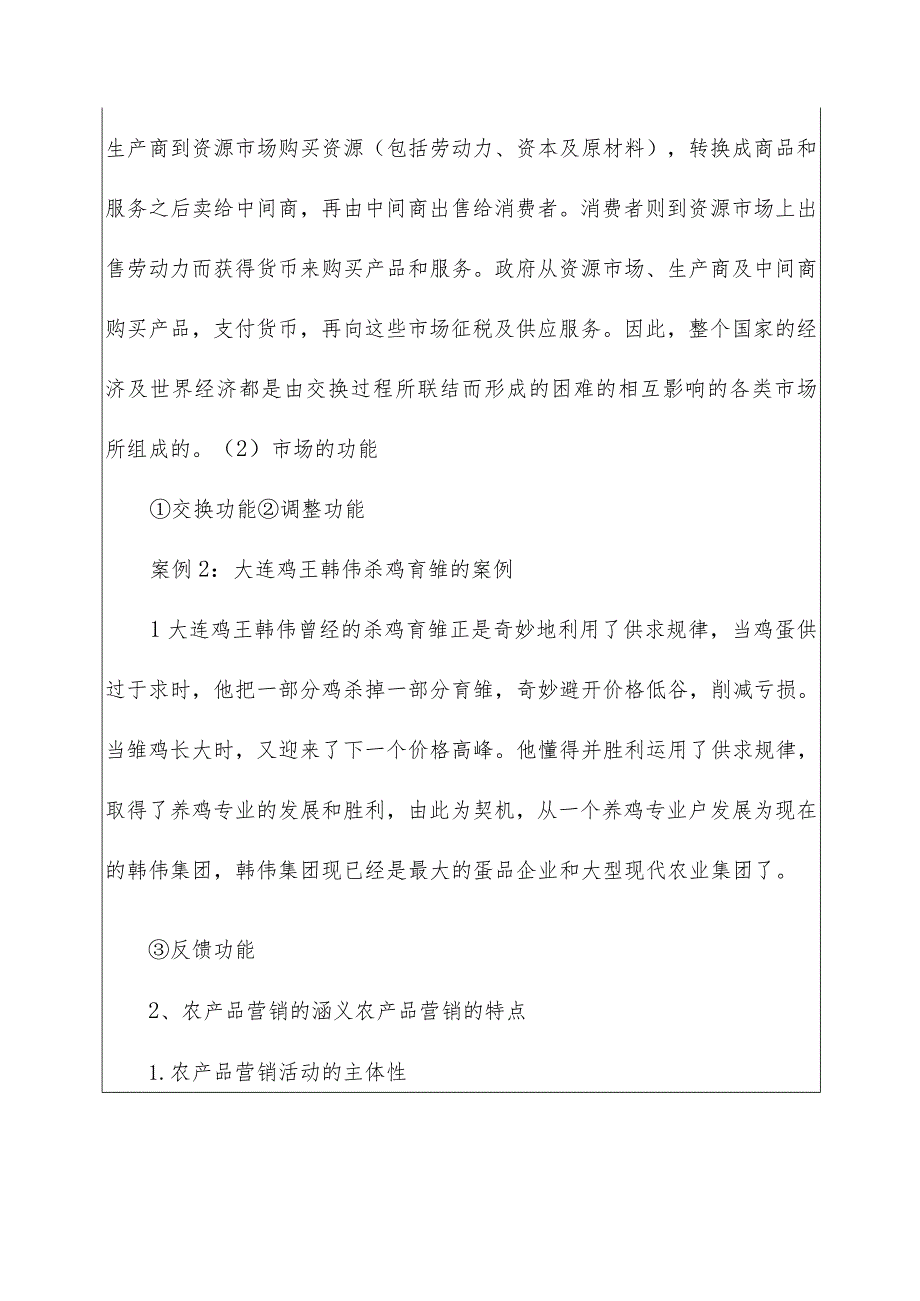 生产商到资源市场购买资源（包括劳动力、资本及原材料），转换成商品和服务之后卖给中间商，再由中间商出售给消费者。消费者则到资源市场上出售劳动力而获得货币来购买产品和服务。政府从资源市场、生产商及中间商购买产品，支付货币，再向这些市场征税及供应服务。因此，整个国家的经济及世界经济都是由交换过程所联结而形成的困难的相互影响的各类市场所组成的。（2）市场的功能

①交换功能②调整功能

案例2：大连鸡王韩伟杀鸡育雏的案例

1大连鸡王韩伟曾经的杀鸡育雏正是奇妙地利用了供求规律，当鸡蛋供过于求时，他把一部分鸡杀掉一部分育雏，奇妙避开价格低谷，削减亏损。当雏鸡长大时，又迎来了下一个价格高峰。他懂得并胜利运用了供求规律，取得了养鸡专业的发展和胜利，由此为契机，从一个养鸡专业户发展为现在的韩伟集团，韩伟集团现已经是最大的蛋品企业和大型现代农业集团了。

③反馈功能

2、农产品营销的涵义农产品营销的特点

1.农产品营销活动的主体性